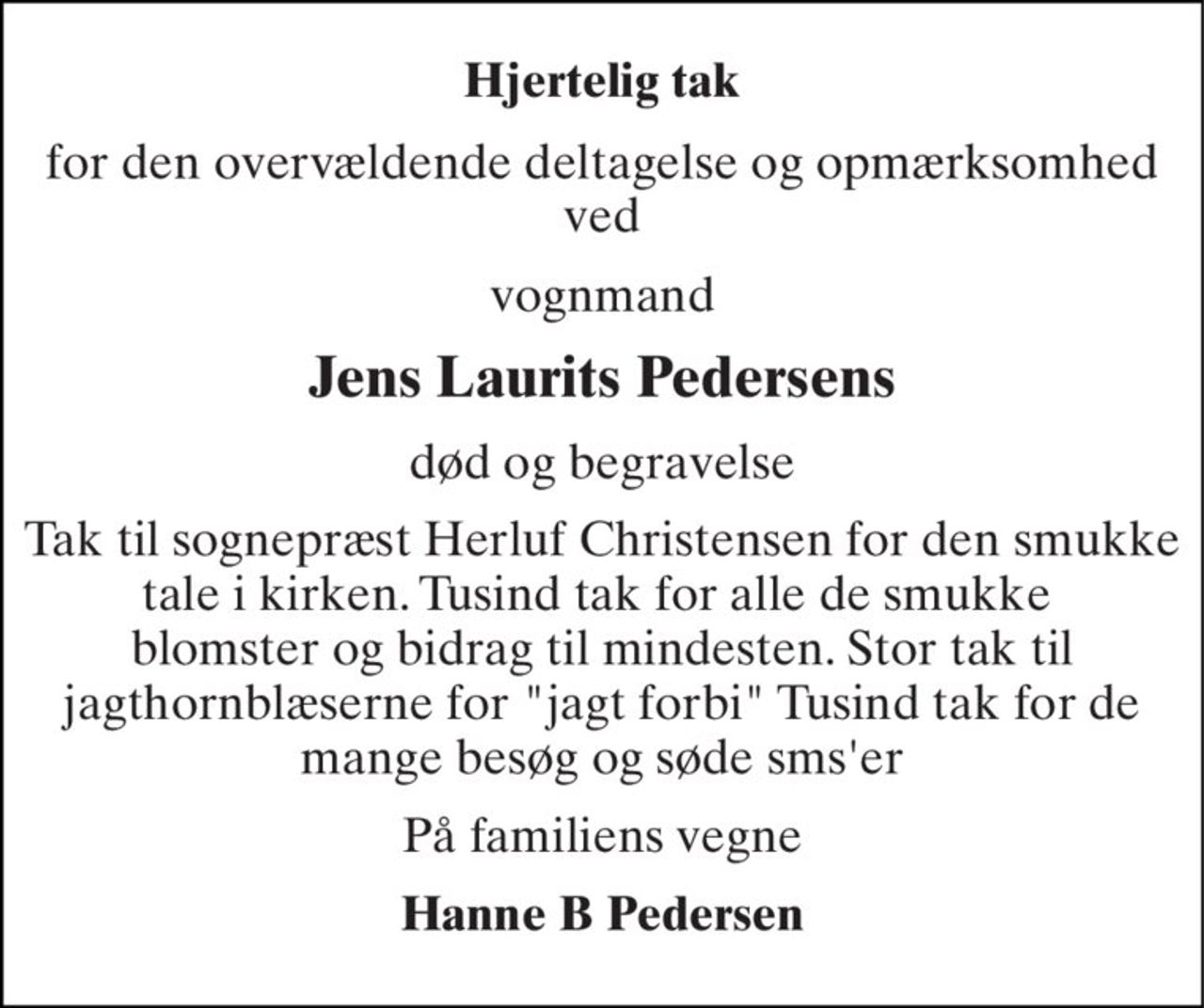 Hjertelig tak

for den overvældende deltagelse og opmærksomhed ved

vognmand

Jens Laurits Pedersens

død og begravelse

Tak til sognepræst Herluf Christensen for den smukke tale i kirken. Tusind tak for alle de smukke blomster og bidrag til mindesten. Stor tak til jagthornblæserne for "jagt forbi" Tusind tak for de mange besøg og søde sms'er

På familiens vegne

Hanne B Pedersen